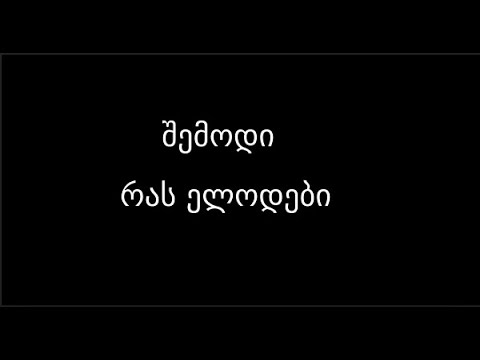 შემოდი

რას ელოდები